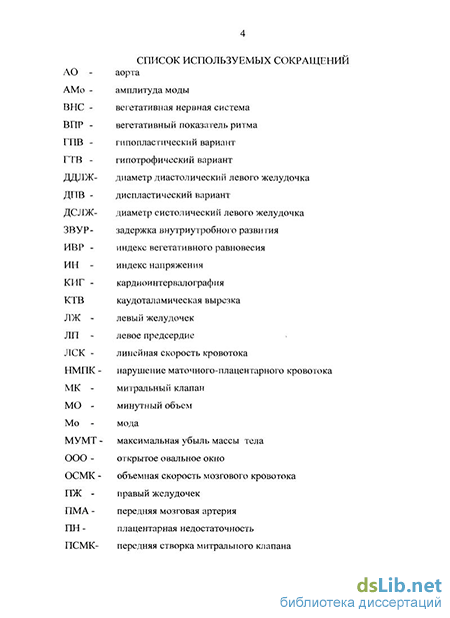 4

СПИСОК ИСПОЛЬЗУЕМЫХ СОКРАЩЕНИЙ

АО - аорта

АМо - амплитуда моды

ВНС - вегетативная нервная система

ВПР - вегетативный показатель ритма

ГПВ - гипопластический вариант

ГТВ - гипотрофический вариант

ДДЛЖ- диаметр диастолический левого желудочка

ДПВ - диспластический вариант

ДСЛЖ- диаметр систолический левого желудочка

ЗВУР- задержка внутриутробного развития

ИВР - индекс вегетативного равновесия

ИН - индекс напряжения

КИГ - кардиоинтервалография

КТВ каудоталамическая вырезка

ЛЖ - левый желудочек

ЛП - левое предсердие

ЛСК - линейная скорость кровотока

НМПК - нарушение маточного-плацентарного кровотока

МК - митральный клапан

МО - минутный объем

Мо - мода

МУМТ - максимальная убыль массы тела

ООО - открытое овальное окно

ОСМК - объемная скорость мозгового кровотока

ПЖ - правый желудочек

ПМА - передняя мозговая артерия

ПН - плацентарная недостаточность

ПСМК- передняя створка митрального клапана

dsLib.net
библиотека диссертаций